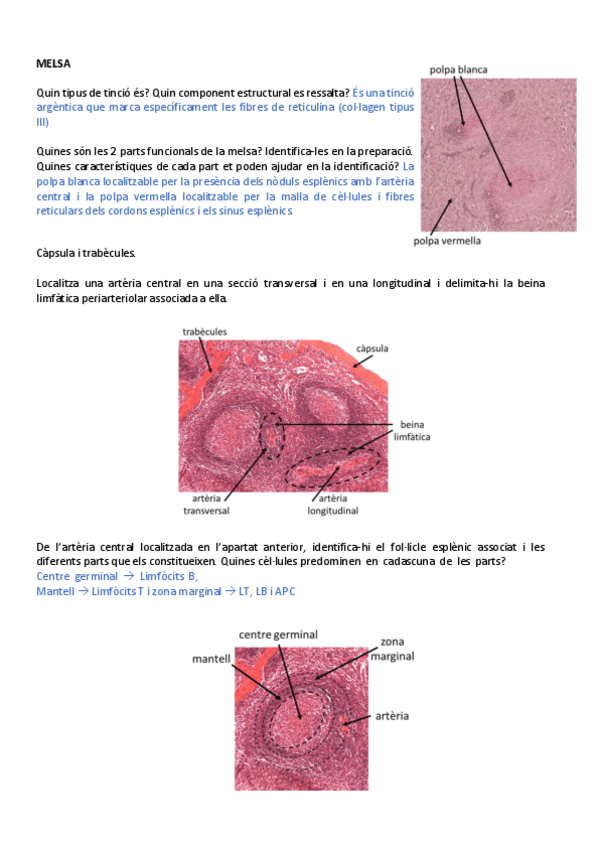 MELSA

Quin tipus de tinció és? Quin component estructural es ressalta? És una tinció argèntica que marca específicament les fibres de reticulina (col·lagen tipus III)

Quines són les 2 parts funcionals de la melsa? Identifica-les en la preparació. Quines característiques de cada part et poden ajudar en la identificació? La polpa blanca localitzable per la presència dels nòduls esplènics amb l'artèria central i la polpa vermella localitzable per la malla de cèl·lules i fibres reticulars dels cordons esplènics i els sinus esplènics

polpa blanca

polpa vermella

Càpsula i trabècules.

Localitza una artèria central en una secció transversal i en una longitudinal i delimita-hi la beina limfàtica periarteriolar associada a ella.

trabècules

càpsula

beina limfàtica

artèria transversal

artèria longitudinal

De l'artèria central localitzada en l'apartat anterior, identifica-hi el fol·licle esplènic associat i les diferents parts que els constitueixen. Quines cèl·lules predominen en cadascuna de les parts?
Centre germinal → Limfòcits B,
Mantell → Limfòcits T i zona marginal → LT, LB i APC

centre germinal

mantell

zona marginal

artèria